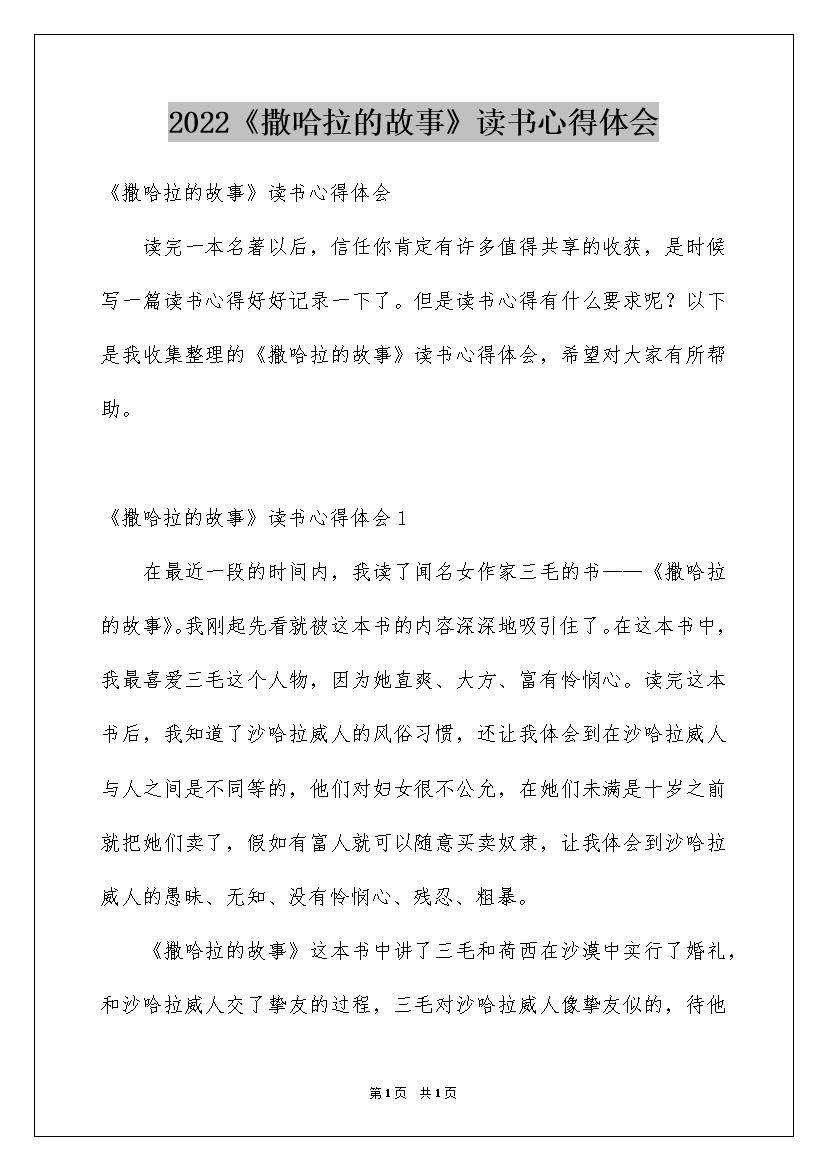 2022《撒哈拉的故事》读书心得体会

《撒哈拉的故事》读书心得体会

读完一本名著以后，信任你肯定有许多值得共享的收获，是时候写一篇读书心得好好记录一下了。但是读书心得有什么要求呢？以下是我收集整理的《撒哈拉的故事》读书心得体会，希望对大家有所帮助。

《撒哈拉的故事》读书心得体会1

在最近一段的时间内，我读了闻名女作家三毛的书——《撒哈拉的故事》。我刚起先看就被这本书的内容深深地吸引住了。在这本书中，我最喜爱三毛这个人物，因为她直爽、大方、富有怜悯心。读完这本书后，我知道了沙哈拉威人的风俗习惯，还让我体会到在沙哈拉威人与人之间是不同等的，他们对妇女很不公允，在她们未满是十岁之前就把她们卖了，假如有富人就可以随意买卖奴隶，让我体会到沙哈拉威人的愚昧、无知、没有怜悯心、残忍、粗暴。

《撒哈拉的故事》这本书中讲了三毛和荷西在沙漠中实行了婚礼，和沙哈拉威人交了挚友的过程，三毛对沙哈拉威人像挚友似的，待他

第1页 共1页